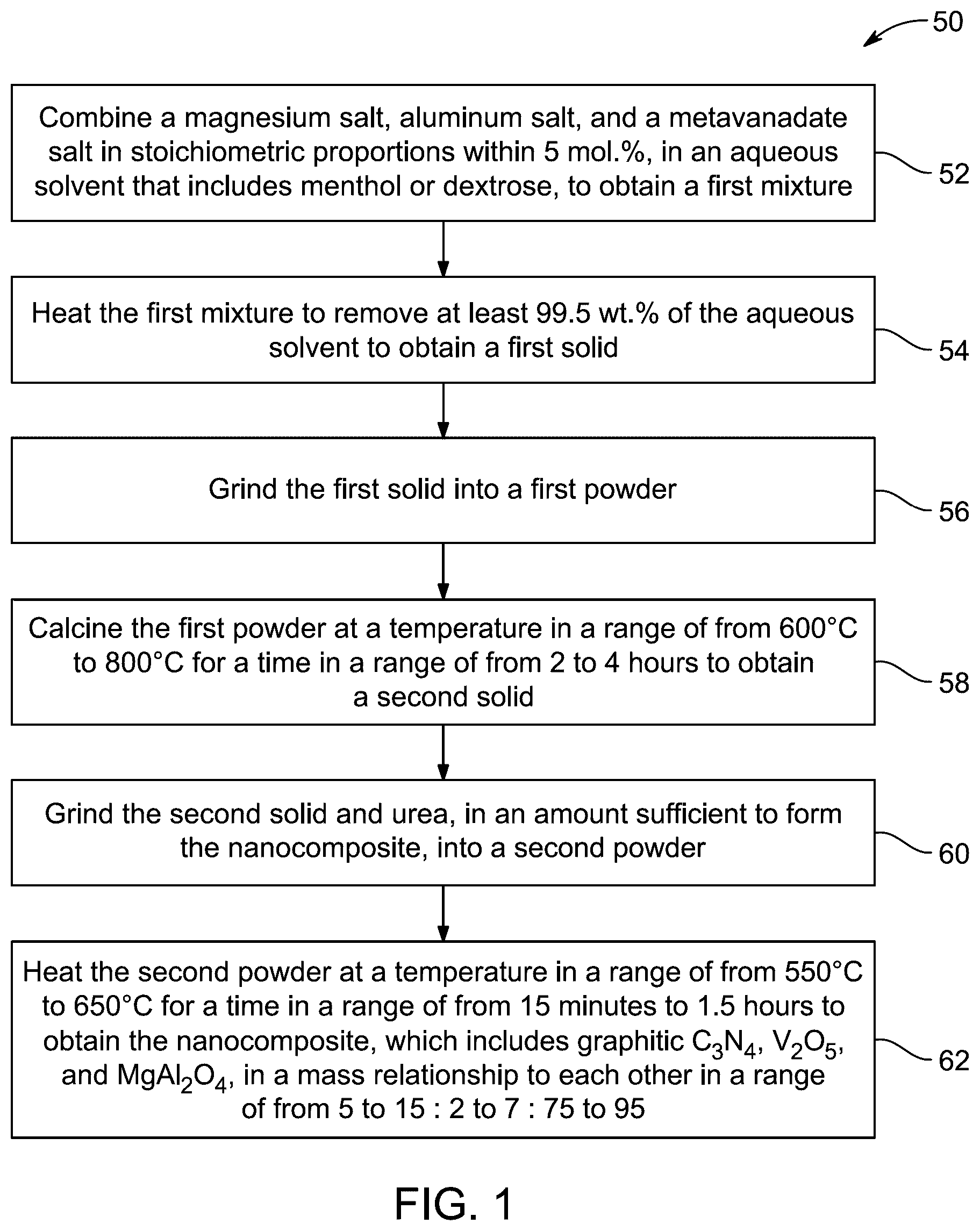 50

Combine a magnesium salt, aluminum salt, and a metavanadate salt in stoichiometric proportions within 5 mol.%, in an aqueous solvent that includes menthol or dextrose, to obtain a first mixture

52

Heat the first mixture to remove at least 99.5 wt.% of the aqueous solvent to obtain a first solid

54

Grind the first solid into a first powder

56

Calcine the first powder at a temperature in a range of from 600°C to 800°C for a time in a range of from 2 to 4 hours to obtain a second solid

58

Grind the second solid and urea, in an amount sufficient to form the nanocomposite, into a second powder

60

Heat the second powder at a temperature in a range of from 550°C to 650°C for a time in a range of from 15 minutes to 1.5 hours to obtain the nanocomposite, which includes graphitic $C_3N_4$, $V_2O_5$, and $MgAl_2O_4$, in a mass relationship to each other in a range of from 5 to 15 : 2 to 7 : 75 to 95

62

FIG. 1